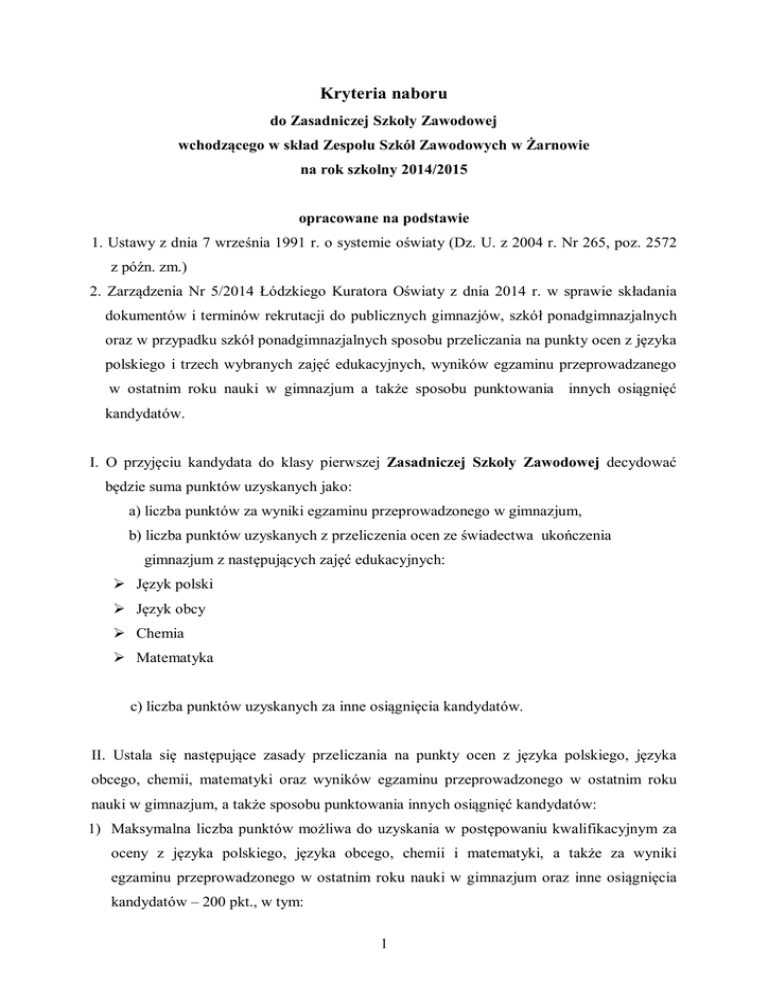 Kryteria naboru

do Zasadniczej Szkoły Zawodowej

wchodzącego w skład Zespołu Szkół Zawodowych w Żarnowie

na rok szkolny 2014/2015

opracowane na podstawie

1. Ustawy z dnia 7 września 1991 r. o systemie oświaty (Dz. U. z 2004 r. Nr 265, poz. 2572 z późn. zm.)

2. Zarządzenia Nr 5/2014 Łódzkiego Kuratora Oświaty z dnia 2014 r. w sprawie składania dokumentów i terminów rekrutacji do publicznych gimnazjów, szkół ponadgimnazjalnych oraz w przypadku szkół ponadgimnazjalnych sposobu przeliczania na punkty ocen z języka polskiego i trzech wybranych zajęć edukacyjnych, wyników egzaminu przeprowadzanego w ostatnim roku nauki w gimnazjum a także sposobu punktowania innych osiągnięć kandydatów.

I. O przyjęciu kandydata do klasy pierwszej Zasadniczej Szkoły Zawodowej decydować będzie suma punktów uzyskanych jako:

a) liczba punktów za wyniki egzaminu przeprowadzonego w gimnazjum,

b) liczba punktów uzyskanych z przeliczenia ocen ze świadectwa ukończenia gimnazjum z następujących zajęć edukacyjnych:

➢ Język polski

➢ Język obcy

➢ Chemia

➢ Matematyka

c) liczba punktów uzyskanych za inne osiągnięcia kandydatów.

II. Ustala się następujące zasady przeliczania na punkty ocen z języka polskiego, języka obcego, chemii, matematyki oraz wyników egzaminu przeprowadzonego w ostatnim roku nauki w gimnazjum, a także sposobu punktowania innych osiągnięć kandydatów:

1) Maksymalna liczba punktów możliwa do uzyskania w postępowaniu kwalifikacyjnym za oceny z języka polskiego, języka obcego, chemii i matematyki, a także za wyniki egzaminu przeprowadzonego w ostatnim roku nauki w gimnazjum oraz inne osiągnięcia kandydatów – 200 pkt., w tym:

1